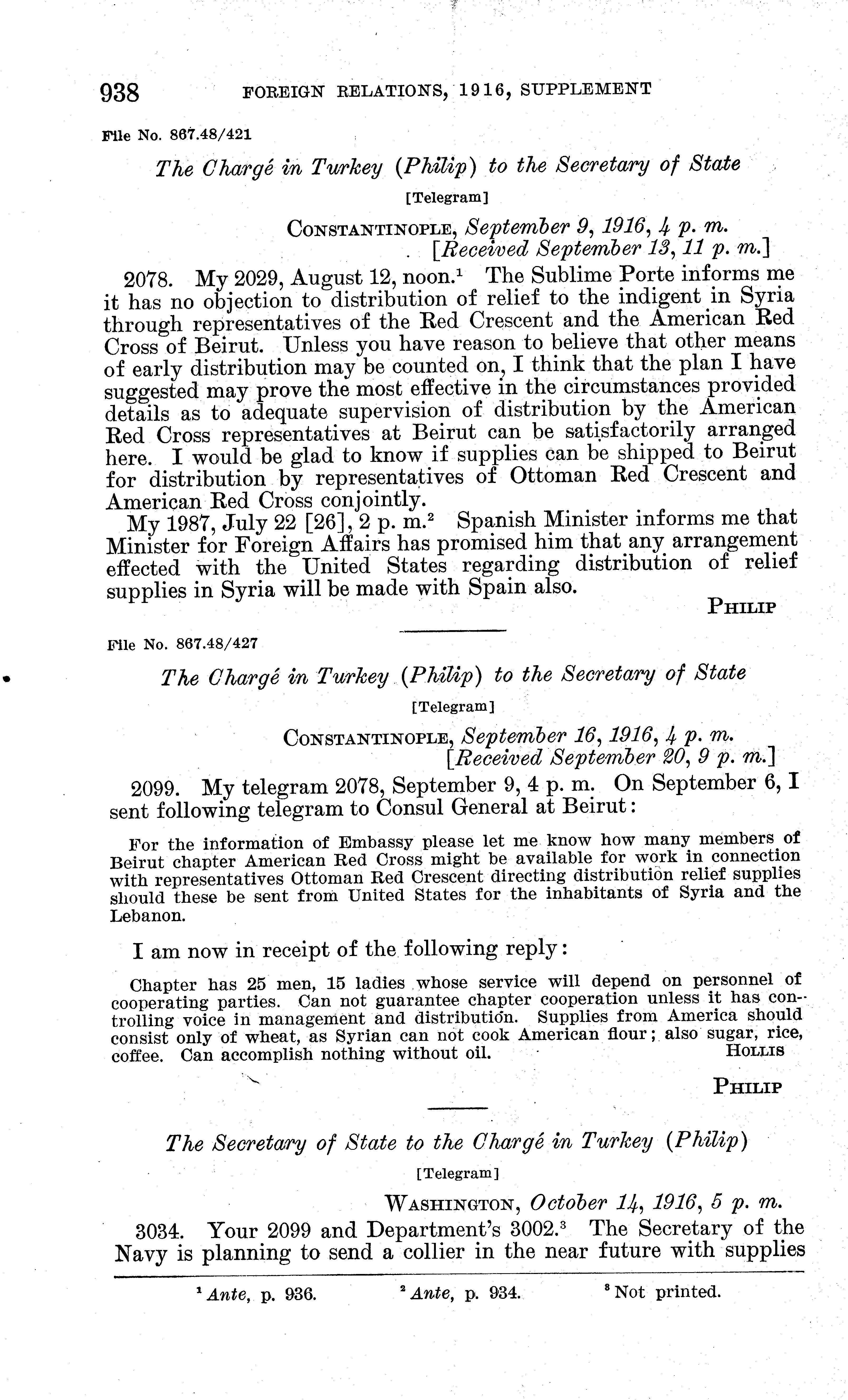 938 FOREIGN RELATIONS, 1916, SUPPLEMENT

File No. 867.48/421

The Chargé in Turkey (Philip) to the Secretary of State

[Telegram]

CONSTANTINOPLE, September 9, 1916, 4 p. m.
[Received September 13, 11 p. m.]

2078. My 2029, August 12, noon.$^1$ The Sublime Porte informs me it has no objection to distribution of relief to the indigent in Syria through representatives of the Red Crescent and the American Red Cross of Beirut. Unless you have reason to believe that other means of early distribution may be counted on, I think that the plan I have suggested may prove the most effective in the circumstances provided details as to adequate supervision of distribution by the American Red Cross representatives at Beirut can be satisfactorily arranged here. I would be glad to know if supplies can be shipped to Beirut for distribution by representatives of Ottoman Red Crescent and American Red Cross conjointly.

My 1987, July 22 [26], 2 p. m.$^2$ Spanish Minister informs me that Minister for Foreign Affairs has promised him that any arrangement effected with the United States regarding distribution of relief supplies in Syria will be made with Spain also.

PHILIP

File No. 867.48/427

The Chargé in Turkey (Philip) to the Secretary of State

[Telegram]

CONSTANTINOPLE, September 16, 1916, 4 p. m.
[Received September 20, 9 p. m.]

2099. My telegram 2078, September 9, 4 p. m. On September 6, I sent following telegram to Consul General at Beirut:

For the information of Embassy please let me know how many members of Beirut chapter American Red Cross might be available for work in connection with representatives Ottoman Red Crescent directing distribution relief supplies should these be sent from United States for the inhabitants of Syria and the Lebanon.

I am now in receipt of the following reply:

Chapter has 25 men, 15 ladies whose service will depend on personnel of cooperating parties. Can not guarantee chapter cooperation unless it has controlling voice in management and distribution. Supplies from America should consist only of wheat, as Syrian can not cook American flour; also sugar, rice, coffee. Can accomplish nothing without oil. HOLLIS

PHILIP

The Secretary of State to the Chargé in Turkey (Philip)

[Telegram]

WASHINGTON, October 14, 1916, 5 p. m.

3034. Your 2099 and Department's 3002.$^3$ The Secretary of the Navy is planning to send a collier in the near future with supplies

$^1$ Ante, p. 936. $^2$ Ante, p. 934. $^3$ Not printed.